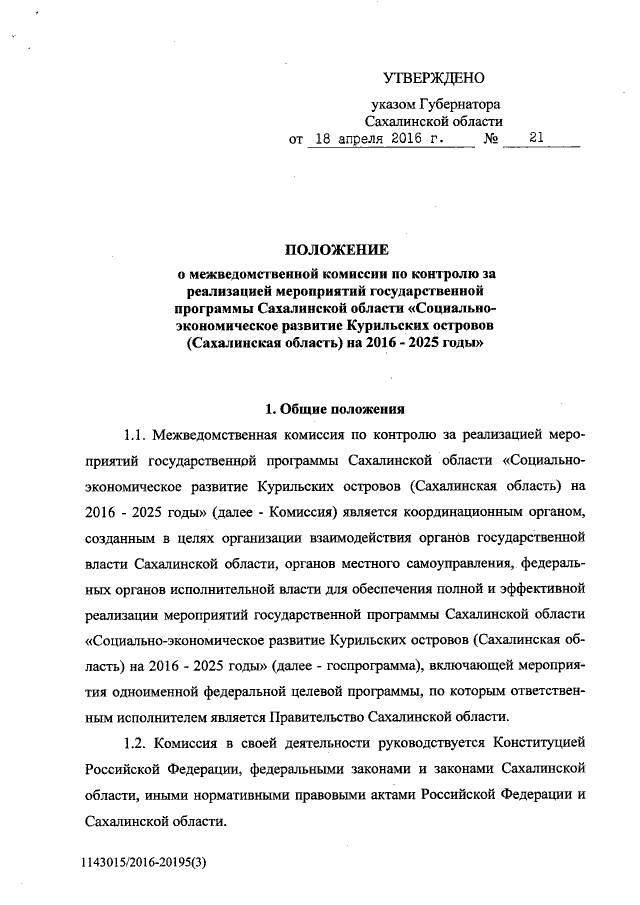 УТВЕРЖДЕНО

указом Губернатора Сахалинской области
от 18 апреля 2016 г. № 21

ПОЛОЖЕНИЕ
о межведомственной комиссии по контролю за реализацией мероприятий государственной программы Сахалинской области «Социально-экономическое развитие Курильских островов (Сахалинская область) на 2016 - 2025 годы»

1. Общие положения

1.1. Межведомственная комиссия по контролю за реализацией мероприятий государственной программы Сахалинской области «Социально-экономическое развитие Курильских островов (Сахалинская область) на 2016 - 2025 годы» (далее - Комиссия) является координационным органом, созданным в целях организации взаимодействия органов государственной власти Сахалинской области, органов местного самоуправления, федеральных органов исполнительной власти для обеспечения полной и эффективной реализации мероприятий государственной программы Сахалинской области «Социально-экономическое развитие Курильских островов (Сахалинская область) на 2016 - 2025 годы» (далее - госпрограмма), включающей мероприятия одноименной федеральной целевой программы, по которым ответственным исполнителем является Правительство Сахалинской области.

1.2. Комиссия в своей деятельности руководствуется Конституцией Российской Федерации, федеральными законами и законами Сахалинской области, иными нормативными правовыми актами Российской Федерации и Сахалинской области.

1143015/2016-20195(3)